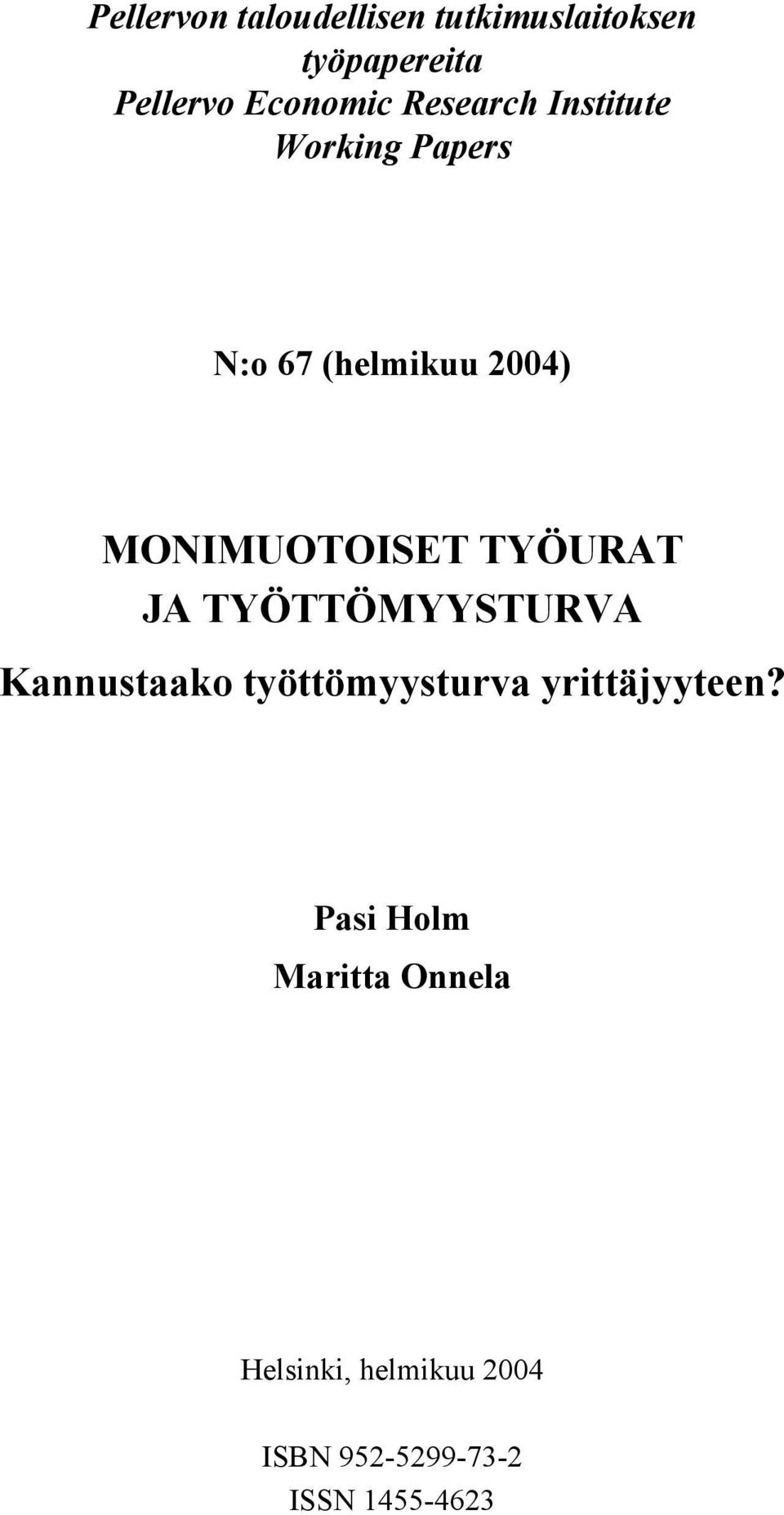 Pellervon taloudellisen tutkimuslaitoksen työpapereita
Pellervo Economic Research Institute Working Papers

N:o 67 (helmikuu 2004)

MONIMUOTOISET TYÖURAT JA TYÖTTÖMYYSTURVA

Kannustaako työttömyysturva yrittäjyyteen?

Pasi Holm
Maritta Onnela

Helsinki, helmikuu 2004

ISBN 952-5299-73-2
ISSN 1455-4623